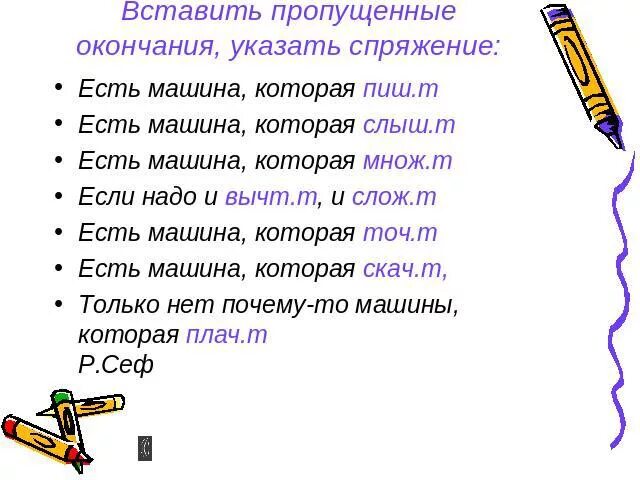 Вставить пропущенные окончания, указать спряжение:

• Есть машина, которая пиш.т
• Есть машина, которая слыш.т
• Есть машина, которая множ.т
• Если надо и вычт.т, и слож.т
• Есть машина, которая точ.т
• Есть машина, которая скач.т,
• Только нет почему-то машины, которая плач.т
Р.Сеф